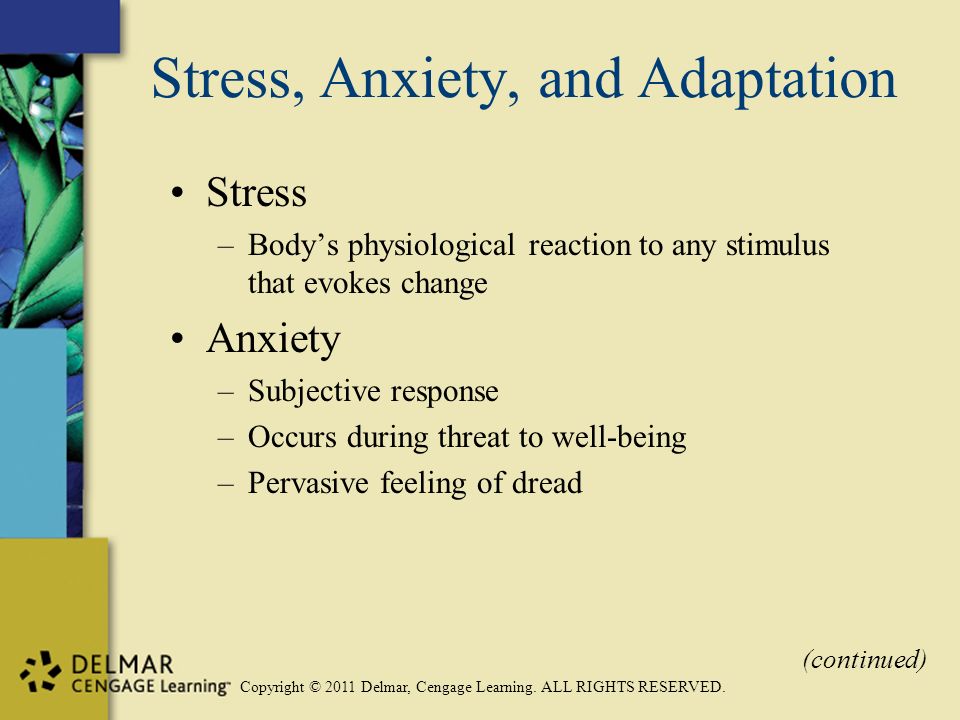 Stress, Anxiety, and Adaptation

• Stress
– Body's physiological reaction to any stimulus that evokes change

• Anxiety
– Subjective response
– Occurs during threat to well-being
– Pervasive feeling of dread

(continued)

DELMAR CENGAGE Learning™ Copyright © 2011 Delmar, Cengage Learning. ALL RIGHTS RESERVED.